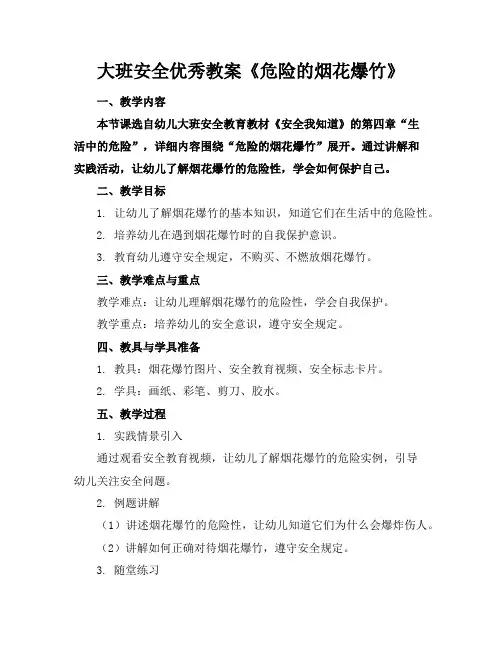 大班安全优秀教案《危险的烟花爆竹》

一、教学内容

本节课选自幼儿大班安全教育教材《安全我知道》的第四章“生活中的危险”，详细内容围绕“危险的烟花爆竹”展开。通过讲解和实践活动，让幼儿了解烟花爆竹的危险性，学会如何保护自己。

二、教学目标

1. 让幼儿了解烟花爆竹的基本知识，知道它们在生活中的危险性。

2. 培养幼儿在遇到烟花爆竹时的自我保护意识。

3. 教育幼儿遵守安全规定，不购买、不燃放烟花爆竹。

三、教学难点与重点

教学难点：让幼儿理解烟花爆竹的危险性，学会自我保护。

教学重点：培养幼儿的安全意识，遵守安全规定。

四、教具与学具准备

1. 教具：烟花爆竹图片、安全教育视频、安全标志卡片。

2. 学具：画纸、彩笔、剪刀、胶水。

五、教学过程

1. 实践情景引入

通过观看安全教育视频，让幼儿了解烟花爆竹的危险实例，引导幼儿关注安全问题。

2. 例题讲解

（1）讲述烟花爆竹的危险性，让幼儿知道它们为什么会爆炸伤人。

（2）讲解如何正确对待烟花爆竹，遵守安全规定。

3. 随堂练习